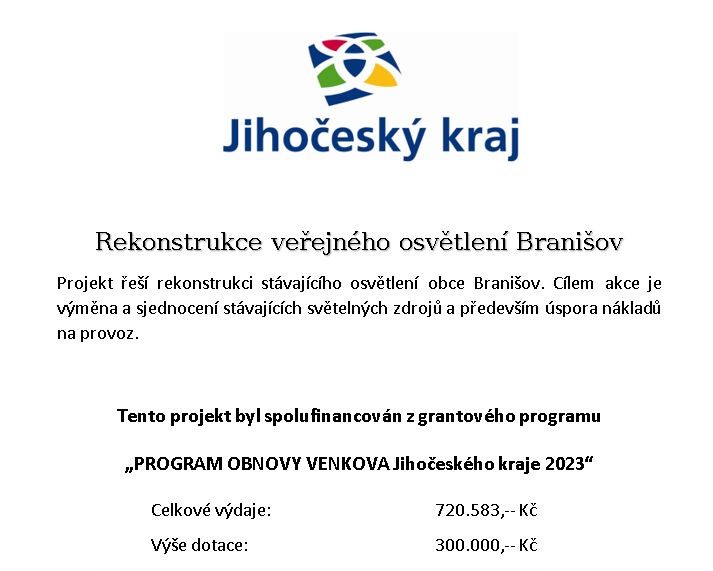 Jihočeský kraj

Rekonstrukce veřejného osvětlení Branišov

Projekt řeší rekonstrukci stávajícího osvětlení obce Branišov. Cílem akce je výměna a sjednocení stávajících světelných zdrojů a především úspora nákladů na provoz.

Tento projekt byl spolufinancován z grantového programu

„PROGRAM OBNOVY VENKOVA Jihočeského kraje 2023“

Celkové výdaje: 720.583,-- Kč

Výše dotace: 300.000,-- Kč